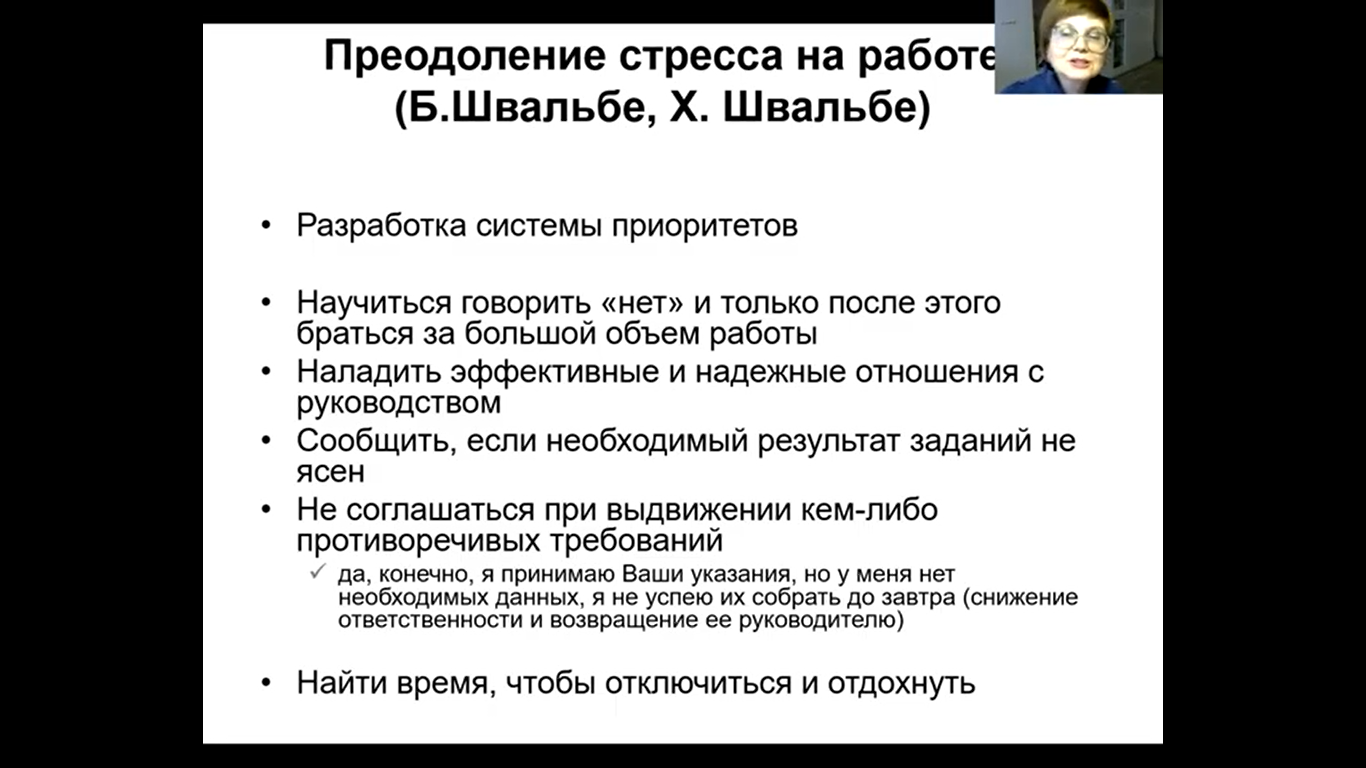 Преодоление стресса на работе
(Б.Швальбе, Х. Швальбе)

• Разработка системы приоритетов

• Научиться говорить «нет» и только после этого браться за большой объем работы
• Наладить эффективные и надежные отношения с руководством
• Сообщить, если необходимый результат заданий не ясен
• Не соглашаться при выдвижении кем-либо противоречивых требований
✓ да, конечно, я принимаю Ваши указания, но у меня нет необходимых данных, я не успею их собрать до завтра (снижение ответственности и возвращение ее руководителю)

• Найти время, чтобы отключиться и отдохнуть